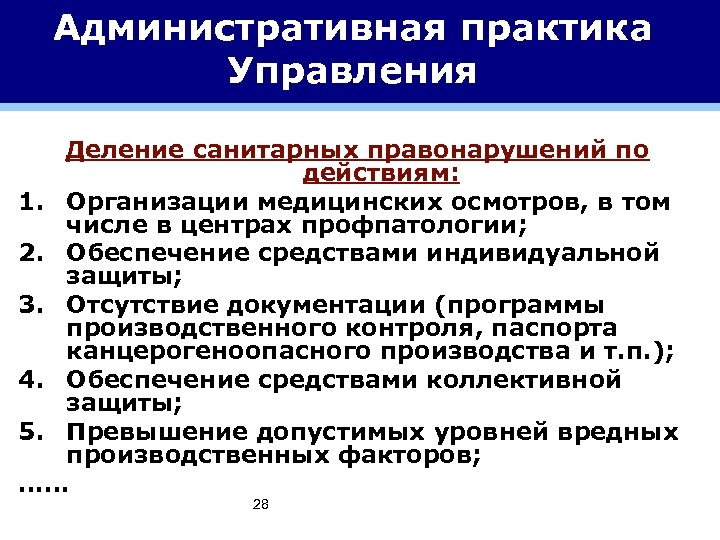 Административная практика Управления

Деление санитарных правонарушений по действиям:

1. Организации медицинских осмотров, в том числе в центрах профпатологии;
2. Обеспечение средствами индивидуальной защиты;
3. Отсутствие документации (программы производственного контроля, паспорта канцерогеноопасного производства и т.п.);
4. Обеспечение средствами коллективной защиты;
5. Превышение допустимых уровней вредных производственных факторов;

......

28